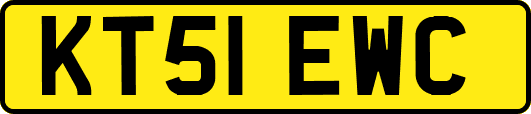 KT51 EWC